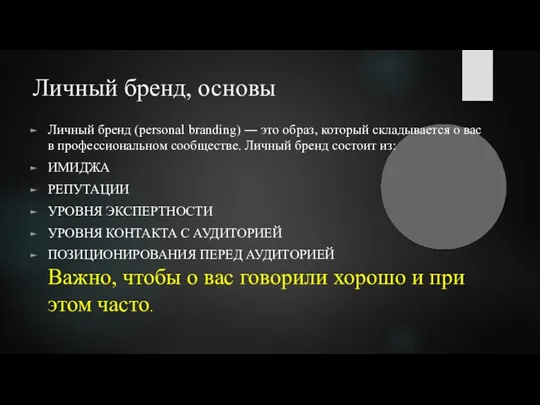 Личный бренд, основы

► Личный бренд (personal branding) — это образ, который складывается о вас в профессиональном сообществе. Личный бренд состоит из:

► ИМИДЖА

► РЕПУТАЦИИ

► УРОВНЯ ЭКСПЕРТНОСТИ

► УРОВНЯ КОНТАКТА С АУДИТОРИЕЙ

► ПОЗИЦИОНИРОВАНИЯ ПЕРЕД АУДИТОРИЕЙ

Важно, чтобы о вас говорили хорошо и при этом часто.